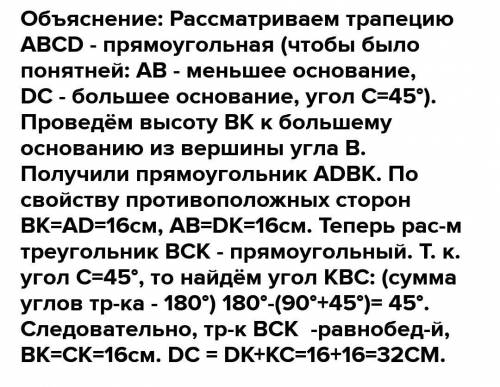 Объяснение: Рассматриваем трапецию ABCD - прямоугольная (чтобы было понятней: AB - меньшее основание, DC - большее основание, угол C=45°). Проведём высоту BK к большему основанию из вершины угла B. Получили прямоугольник ADBK. По свойству противоположных сторон BK=AD=16см, AB=DK=16см. Теперь рас-м треугольник BCK - прямоугольный. Т. к. угол C=45°, то найдём угол KBC: (сумма углов тр-ка - 180°) 180°-(90°+45°)= 45°. Следовательно, тр-к BCK -равнобед-й, BK=CK=16см. DC = DK+KC=16+16=32СМ.